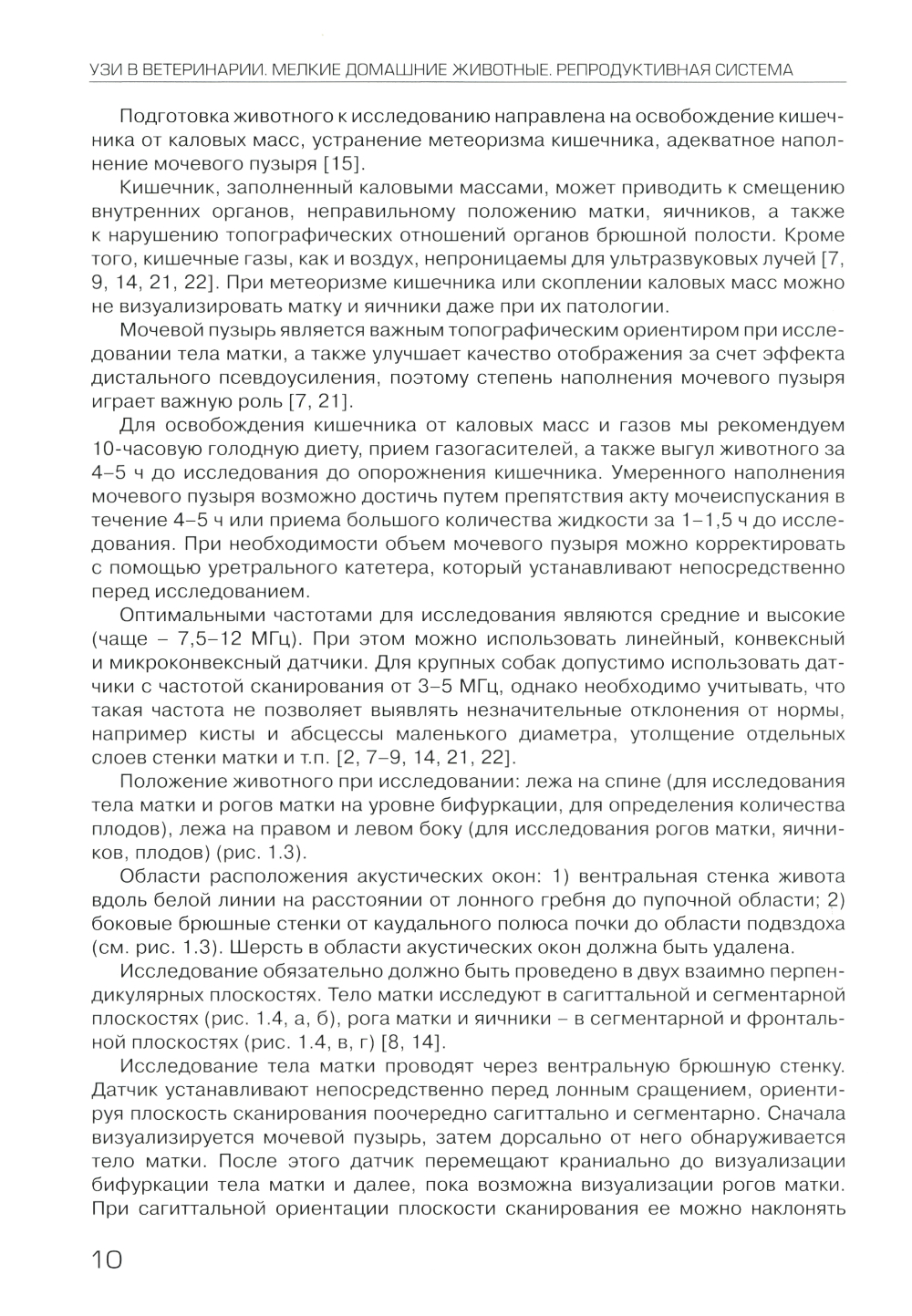 УЗИ В ВЕТЕРИНАРИИ. МЕЛКИЕ ДОМАШНИЕ ЖИВОТНЫЕ. РЕПРОДУКТИВНАЯ СИСТЕМА

Подготовка животного к исследованию направлена на освобождение кишечника от каловых масс, устранение метеоризма кишечника, адекватное наполнение мочевого пузыря [15].

Кишечник, заполненный каловыми массами, может приводить к смещению внутренних органов, неправильному положению матки, яичников, а также к нарушению топографических отношений органов брюшной полости. Кроме того, кишечные газы, как и воздух, непроницаемы для ультразвуковых лучей [7, 9, 14, 21, 22]. При метеоризме кишечника или скоплении каловых масс можно не визуализировать матку и яичники даже при их патологии.

Мочевой пузырь является важным топографическим ориентиром при исследовании тела матки, а также улучшает качество отображения за счет эффекта дистального псевдоусиления, поэтому степень наполнения мочевого пузыря играет важную роль [7, 21].

Для освобождения кишечника от каловых масс и газов мы рекомендуем 10-часовую голодную диету, прием газогасителей, а также выгул животного за 4–5 ч до исследования до опорожнения кишечника. Умеренного наполнения мочевого пузыря возможно достичь путем препятствия акту мочеиспускания в течение 4–5 ч или приема большого количества жидкости за 1–1,5 ч до исследования. При необходимости объем мочевого пузыря можно корректировать с помощью уретрального катетера, который устанавливают непосредственно перед исследованием.

Оптимальными частотами для исследования являются средние и высокие (чаще – 7,5–12 МГц). При этом можно использовать линейный, конвексный и микроконвексный датчики. Для крупных собак допустимо использовать датчики с частотой сканирования от 3–5 МГц, однако необходимо учитывать, что такая частота не позволяет выявлять незначительные отклонения от нормы, например кисты и абсцессы маленького диаметра, утолщение отдельных слоев стенки матки и т.п. [2, 7–9, 14, 21, 22].

Положение животного при исследовании: лежа на спине (для исследования тела матки и рогов матки на уровне бифуркации, для определения количества плодов), лежа на правом и левом боку (для исследования рогов матки, яичников, плодов) (рис. 1.3).

Области расположения акустических окон: 1) вентральная стенка живота вдоль белой линии на расстоянии от лонного гребня до пупочной области; 2) боковые брюшные стенки от каудального полюса почки до области подвздоха (см. рис. 1.3). Шерсть в области акустических окон должна быть удалена.

Исследование обязательно должно быть проведено в двух взаимно перпендикулярных плоскостях. Тело матки исследуют в сагиттальной и сегментарной плоскостях (рис. 1.4, а, б), рога матки и яичники – в сегментарной и фронтальной плоскостях (рис. 1.4, в, г) [8, 14].

Исследование тела матки проводят через вентральную брюшную стенку. Датчик устанавливают непосредственно перед лонным сращением, ориентируя плоскость сканирования поочередно сагиттально и сегментарно. Сначала визуализируется мочевой пузырь, затем дорсально от него обнаруживается тело матки. После этого датчик перемещают краниально до визуализации бифуркации тела матки и далее, пока возможна визуализации рогов матки. При сагиттальной ориентации плоскости сканирования ее можно наклонять

10